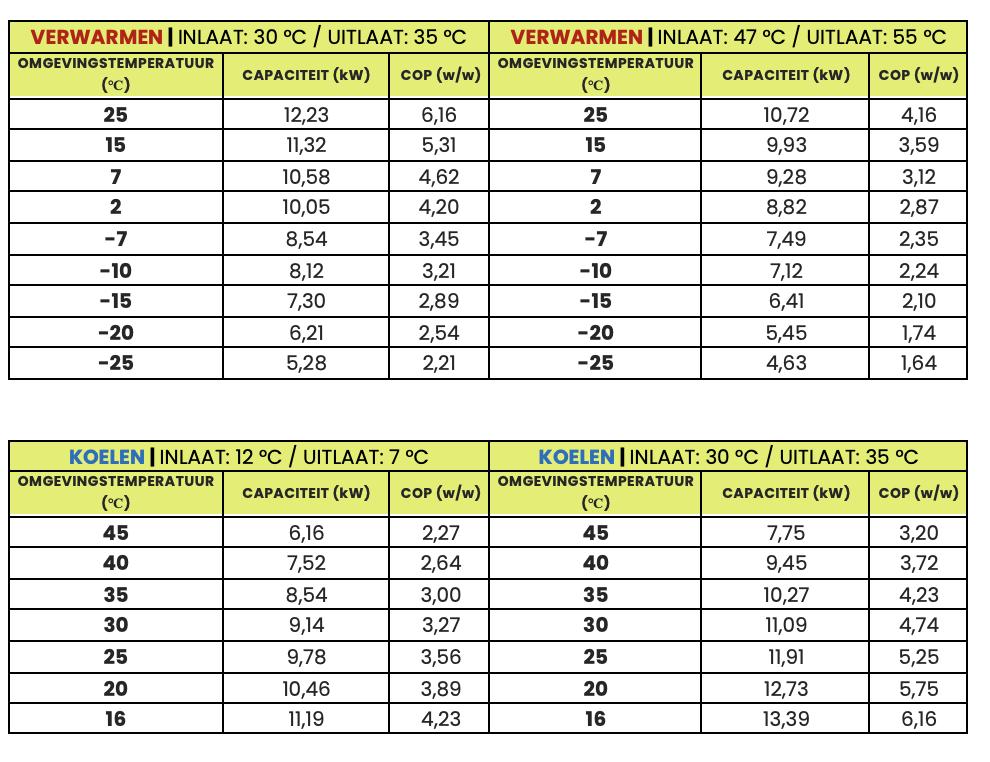 | VERWARMEN \| INLAAT: 30 °C / UITLAAT: 35 °C | | | VERWARMEN \| INLAAT: 47 °C / UITLAAT: 55 °C | | |
|---|---|---|---|---|---|
| OMGEVINGSTEMPERATUUR (°C) | CAPACITEIT (kW) | COP (w/w) | OMGEVINGSTEMPERATUUR (°C) | CAPACITEIT (kW) | COP (w/w) |
| 25 | 12,23 | 6,16 | 25 | 10,72 | 4,16 |
| 15 | 11,32 | 5,31 | 15 | 9,93 | 3,59 |
| 7 | 10,58 | 4,62 | 7 | 9,28 | 3,12 |
| 2 | 10,05 | 4,20 | 2 | 8,82 | 2,87 |
| -7 | 8,54 | 3,45 | -7 | 7,49 | 2,35 |
| -10 | 8,12 | 3,21 | -10 | 7,12 | 2,24 |
| -15 | 7,30 | 2,89 | -15 | 6,41 | 2,10 |
| -20 | 6,21 | 2,54 | -20 | 5,45 | 1,74 |
| -25 | 5,28 | 2,21 | -25 | 4,63 | 1,64 |

| KOELEN \| INLAAT: 12 °C / UITLAAT: 7 °C | | | KOELEN \| INLAAT: 30 °C / UITLAAT: 35 °C | | |
|---|---|---|---|---|---|
| OMGEVINGSTEMPERATUUR (°C) | CAPACITEIT (kW) | COP (w/w) | OMGEVINGSTEMPERATUUR (°C) | CAPACITEIT (kW) | COP (w/w) |
| 45 | 6,16 | 2,27 | 45 | 7,75 | 3,20 |
| 40 | 7,52 | 2,64 | 40 | 9,45 | 3,72 |
| 35 | 8,54 | 3,00 | 35 | 10,27 | 4,23 |
| 30 | 9,14 | 3,27 | 30 | 11,09 | 4,74 |
| 25 | 9,78 | 3,56 | 25 | 11,91 | 5,25 |
| 20 | 10,46 | 3,89 | 20 | 12,73 | 5,75 |
| 16 | 11,19 | 4,23 | 16 | 13,39 | 6,16 |